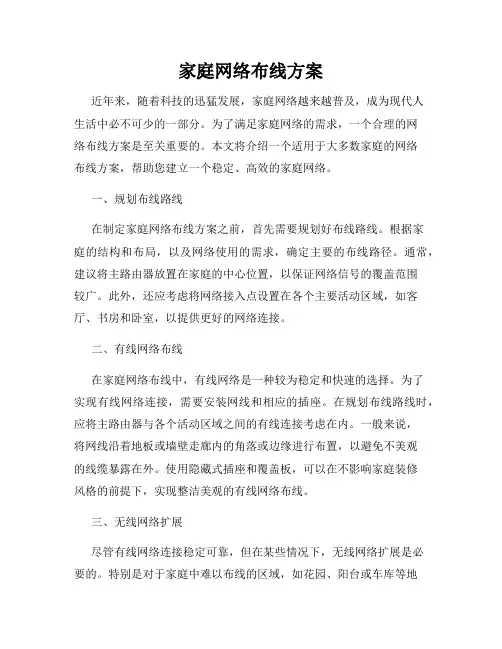 家庭网络布线方案

近年来，随着科技的迅猛发展，家庭网络越来越普及，成为现代人生活中必不可少的一部分。为了满足家庭网络的需求，一个合理的网络布线方案是至关重要的。本文将介绍一个适用于大多数家庭的网络布线方案，帮助您建立一个稳定、高效的家庭网络。

一、规划布线路线

在制定家庭网络布线方案之前，首先需要规划好布线路线。根据家庭的结构和布局，以及网络使用的需求，确定主要的布线路径。通常，建议将主路由器放置在家庭的中心位置，以保证网络信号的覆盖范围较广。此外，还应考虑将网络接入点设置在各个主要活动区域，如客厅、书房和卧室，以提供更好的网络连接。

二、有线网络布线

在家庭网络布线中，有线网络是一种较为稳定和快速的选择。为了实现有线网络连接，需要安装网线和相应的插座。在规划布线路线时，应将主路由器与各个活动区域之间的有线连接考虑在内。一般来说，将网线沿着地板或墙壁走廊内的角落或边缘进行布置，以避免不美观的线缆暴露在外。使用隐藏式插座和覆盖板，可以在不影响家庭装修风格的前提下，实现整洁美观的有线网络布线。

三、无线网络扩展

尽管有线网络连接稳定可靠，但在某些情况下，无线网络扩展是必要的。特别是对于家庭中难以布线的区域，如花园、阳台或车库等地